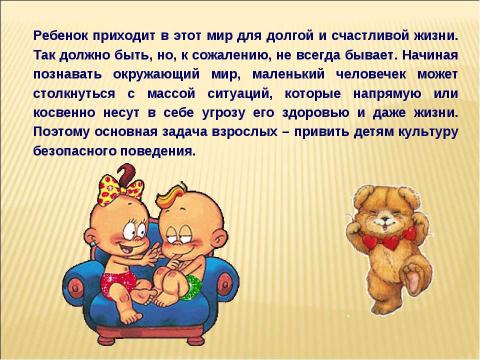 Ребенок приходит в этот мир для долгой и счастливой жизни. Так должно быть, но, к сожалению, не всегда бывает. Начиная познавать окружающий мир, маленький человечек может столкнуться с массой ситуаций, которые напрямую или косвенно несут в себе угрозу его здоровью и даже жизни. Поэтому основная задача взрослых – привить детям культуру безопасного поведения.